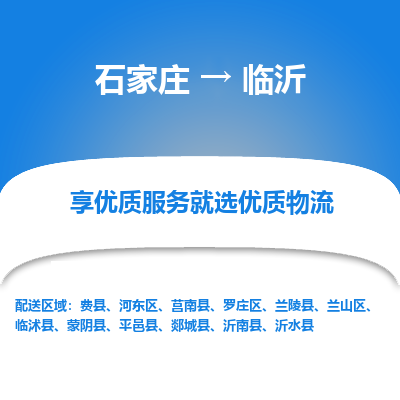 石家庄 → 临沂

享优质服务就选优质物流

配送区域：费县、河东区、莒南县、罗庄区、兰陵县、兰山区、临沭县、蒙阴县、平邑县、郯城县、沂南县、沂水县